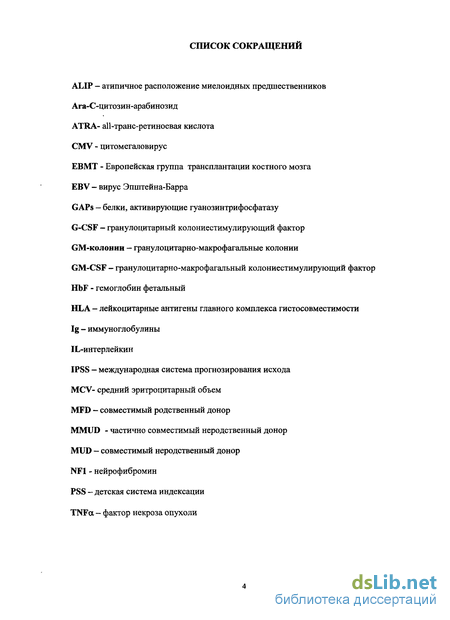 СПИСОК СОКРАЩЕНИЙ

ALIP – атипичное расположение миелоидных предшественников

Ara-C-цитозин-арабинозид

ATRA- all-транс-ретиноевая кислота

CMV - цитомегаловирус

EBMT - Европейская группа трансплантации костного мозга

EBV – вирус Эпштейна-Барра

GAPs – белки, активирующие гуанозинтрифосфатазу

G-CSF – гранулоцитарный колониестимулирующий фактор

GM-колонии – гранулоцитарно-макрофагальные колонии

GM-CSF – гранулоцитарно-макрофагальный колониестимулирующий фактор

HbF - гемоглобин фетальный

HLA – лейкоцитарные антигены главного комплекса гистосовместимости

Ig – иммуноглобулины

IL-интерлейкин

IPSS – международная система прогнозирования исхода

MCV- средний эритроцитарный объем

MFD – совместимый родственный донор

MMUD - частично совместимый неродственный донор

MUD – совместимый неродственный донор

NF1 - нейрофибромин

PSS – детская система индексации

TNFα – фактор некроза опухоли

4

dsLib.net
библиотека диссертаций